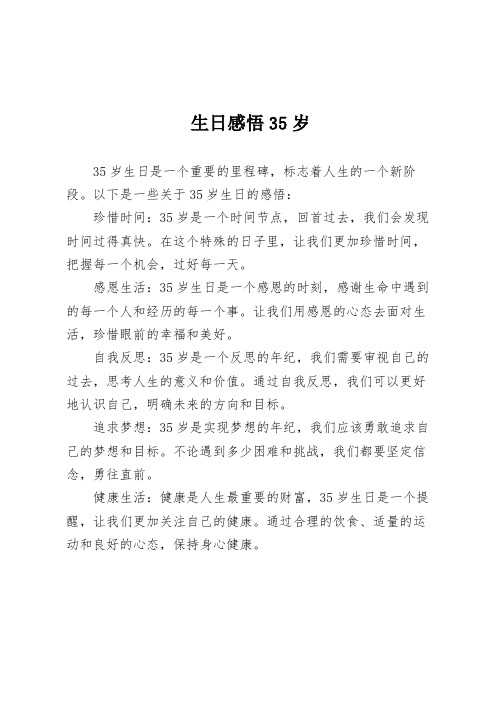 生日感悟 35 岁

35 岁生日是一个重要的里程碑，标志着人生的一个新阶段。以下是一些关于 35 岁生日的感悟：

珍惜时间：35 岁是一个时间节点，回首过去，我们会发现时间过得真快。在这个特殊的日子里，让我们更加珍惜时间，把握每一个机会，过好每一天。

感恩生活：35 岁生日是一个感恩的时刻，感谢生命中遇到的每一个人和经历的每一个事。让我们用感恩的心态去面对生活，珍惜眼前的幸福和美好。

自我反思：35 岁是一个反思的年纪，我们需要审视自己的过去，思考人生的意义和价值。通过自我反思，我们可以更好地认识自己，明确未来的方向和目标。

追求梦想：35 岁是实现梦想的年纪，我们应该勇敢追求自己的梦想和目标。不论遇到多少困难和挑战，我们都要坚定信念，勇往直前。

健康生活：健康是人生最重要的财富，35 岁生日是一个提醒，让我们更加关注自己的健康。通过合理的饮食、适量的运动和良好的心态，保持身心健康。